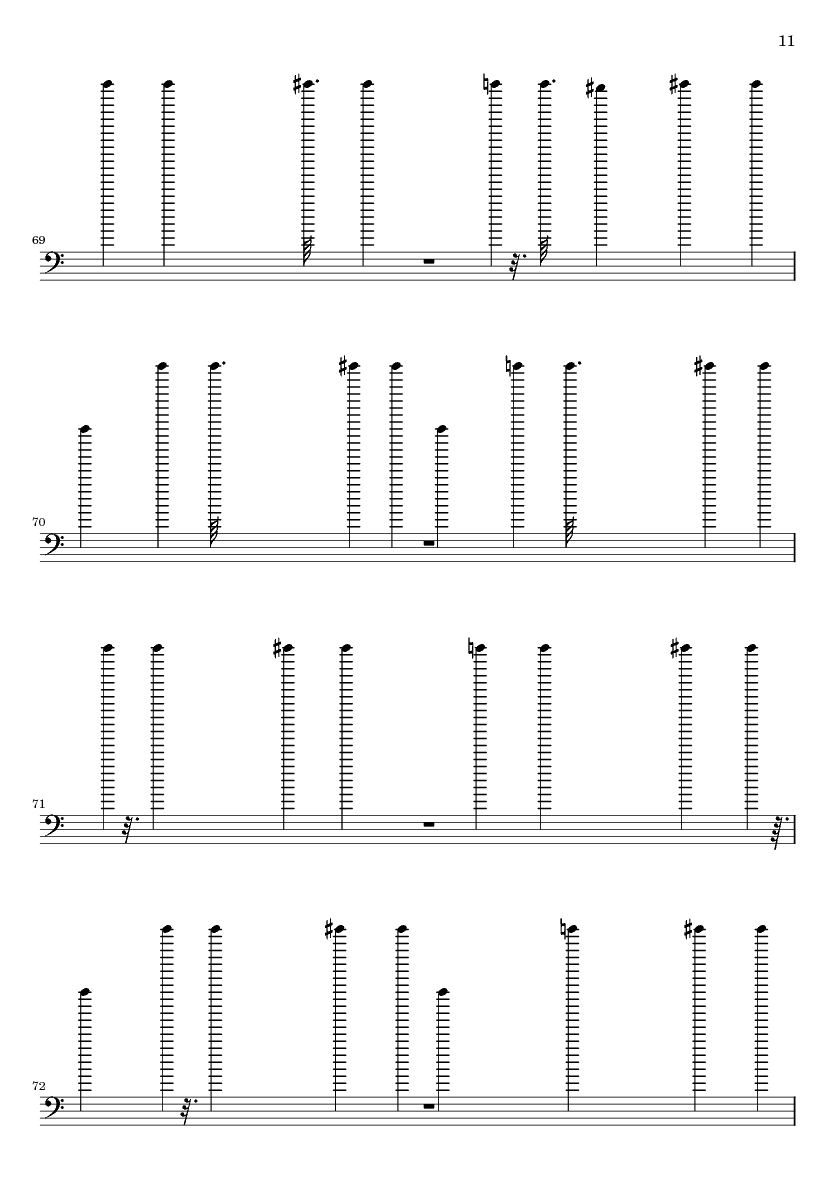 11

69

70

71

72